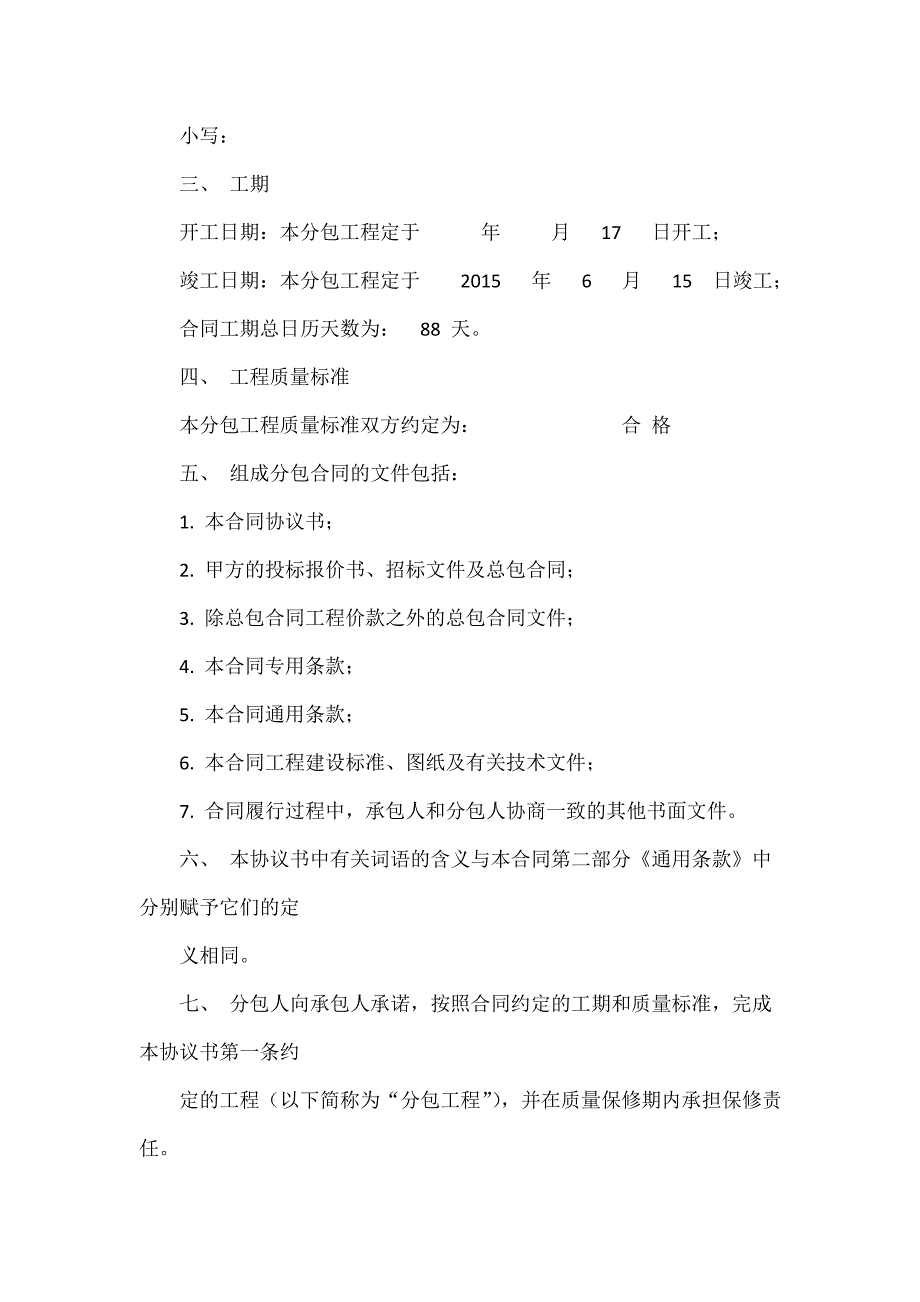 小写：

三、 工期

开工日期：本分包工程定于 年 月 17 日开工；

竣工日期：本分包工程定于 2015 年 6 月 15 日竣工；

合同工期总日历天数为： 88 天。

四、 工程质量标准

本分包工程质量标准双方约定为： 合 格

五、 组成分包合同的文件包括：

1. 本合同协议书；

2. 甲方的投标报价书、招标文件及总包合同；

3. 除总包合同工程价款之外的总包合同文件；

4. 本合同专用条款；

5. 本合同通用条款；

6. 本合同工程建设标准、图纸及有关技术文件；

7. 合同履行过程中，承包人和分包人协商一致的其他书面文件。

六、 本协议书中有关词语的含义与本合同第二部分《通用条款》中分别赋予它们的定

义相同。

七、 分包人向承包人承诺，按照合同约定的工期和质量标准，完成本协议书第一条约

定的工程（以下简称为“分包工程”），并在质量保修期内承担保修责任。